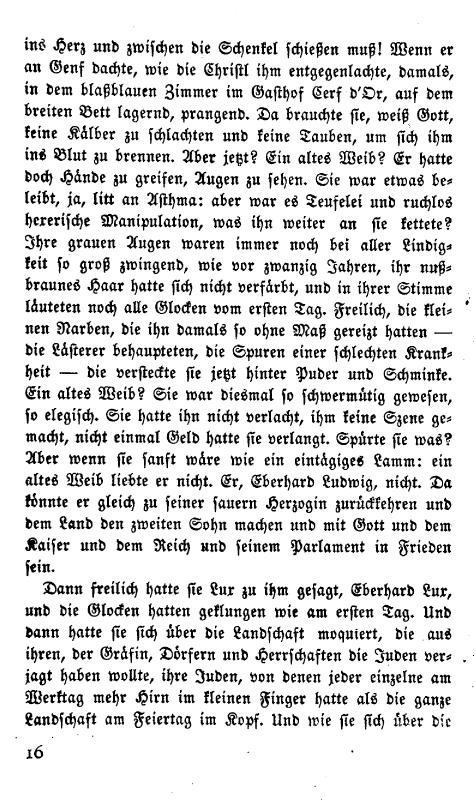 ins Herz und zwischen die Schenkel schießen muß! Wenn er an Genf dachte, wie die Christl ihm entgegenlachte, damals, in dem blaßblauen Zimmer im Gasthof Cerf d'Or, auf dem breiten Bett lagernd, prangend. Da brauchte sie, weiß Gott, keine Kälber zu schlachten und keine Tauben, um sich ihm ins Blut zu brennen. Aber jetzt? Ein altes Weib? Er hatte doch Hände zu greifen, Augen zu sehen. Sie war etwas beleibt, ja, litt an Asthma: aber war es Teufelei und ruchlos hexerische Manipulation, was ihn weiter an sie kettete? Ihre grauen Augen waren immer noch bei aller Lindigkeit so groß zwingend, wie vor zwanzig Jahren, ihr nußbraunes Haar hatte sich nicht verfärbt, und in ihrer Stimme läuteten noch alle Glocken vom ersten Tag. Freilich, die kleinen Narben, die ihn damals so ohne Maß gereizt hatten — die Lästerer behaupteten, die Spuren einer schlechten Krankheit — die versteckte sie jetzt hinter Puder und Schminke. Ein altes Weib? Sie war diesmal so schwermütig gewesen, so elegisch. Sie hatte ihn nicht verlacht, ihm keine Szene gemacht, nicht einmal Geld hatte sie verlangt. Spürte sie was? Aber wenn sie sanft wäre wie ein eintägiges Lamm: ein altes Weib liebte er nicht. Er, Eberhard Ludwig, nicht. Da könnte er gleich zu seiner sauern Herzogin zurückkehren und dem Land den zweiten Sohn machen und mit Gott und dem Kaiser und dem Reich und seinem Parlament in Frieden sein.

Dann freilich hatte sie Lux zu ihm gesagt, Eberhard Lux, und die Glocken hatten geklungen wie am ersten Tag. Und dann hatte sie sich über die Landschaft moquiert, die aus ihren, der Gräfin, Dörfern und Herrschaften die Juden verjagt haben wollte, ihre Juden, von denen jeder einzelne am Werktag mehr Hirn im kleinen Finger hatte als die ganze Landschaft am Feiertag im Kopf. Und wie sie sich über die

16